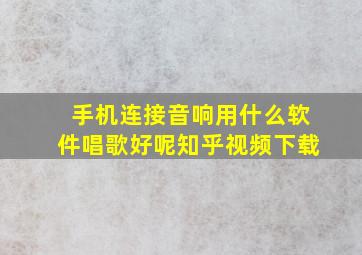 手机连接音响用什么软件唱歌好呢知乎视频下载